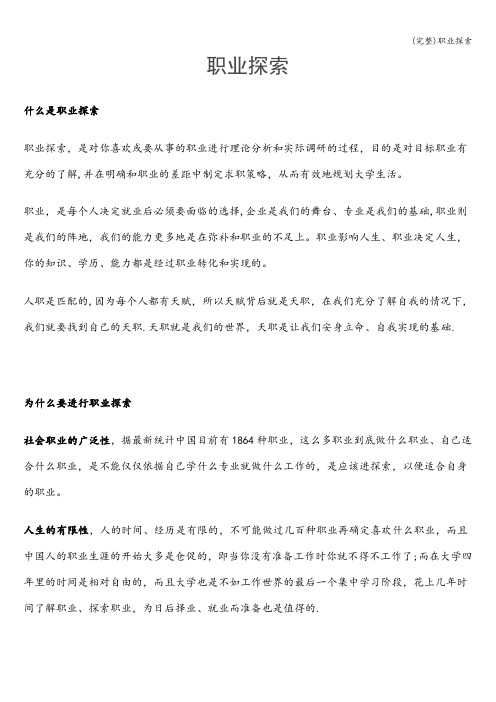 (完整)职业探索

职业探索

什么是职业探索

职业探索，是对你喜欢或要从事的职业进行理论分析和实际调研的过程，目的是对目标职业有充分的了解,并在明确和职业的差距中制定求职策略，从而有效地规划大学生活。

职业，是每个人决定就业后必须要面临的选择,企业是我们的舞台、专业是我们的基础,职业则是我们的阵地，我们的能力更多地是在弥补和职业的不足上。职业影响人生、职业决定人生，你的知识、学历、能力都是经过职业转化和实现的。

人职是匹配的,因为每个人都有天赋，所以天赋背后就是天职，在我们充分了解自我的情况下，我们就要找到自己的天职.天职就是我们的世界，天职是让我们安身立命、自我实现的基础.

为什么要进行职业探索

社会职业的广泛性，据最新统计中国目前有1864种职业，这么多职业到底做什么职业、自己适合什么职业，是不能仅仅依据自己学什么专业就做什么工作的，是应该进探索，以便适合自身的职业。

人生的有限性，人的时间、经历是有限的，不可能做过几百种职业再确定喜欢什么职业，而且中国人的职业生涯的开始大多是仓促的，即当你没有准备工作时你就不得不工作了;而在大学四年里的时间是相对自由的，而且大学也是不如工作世界的最后一个集中学习阶段，花上几年时间了解职业、探索职业，为日后择业、就业而准备也是值得的.